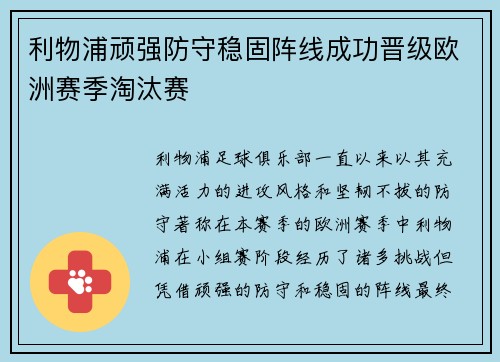 利物浦顽强防守稳固阵线成功晋级欧洲赛季淘汰赛

利物浦足球俱乐部一直以来以其充满活力的进攻风格和坚韧不拔的防守著称在本赛季的欧洲赛季中利物浦在小组赛阶段经历了诸多挑战但凭借顽强的防守和稳固的阵线最终